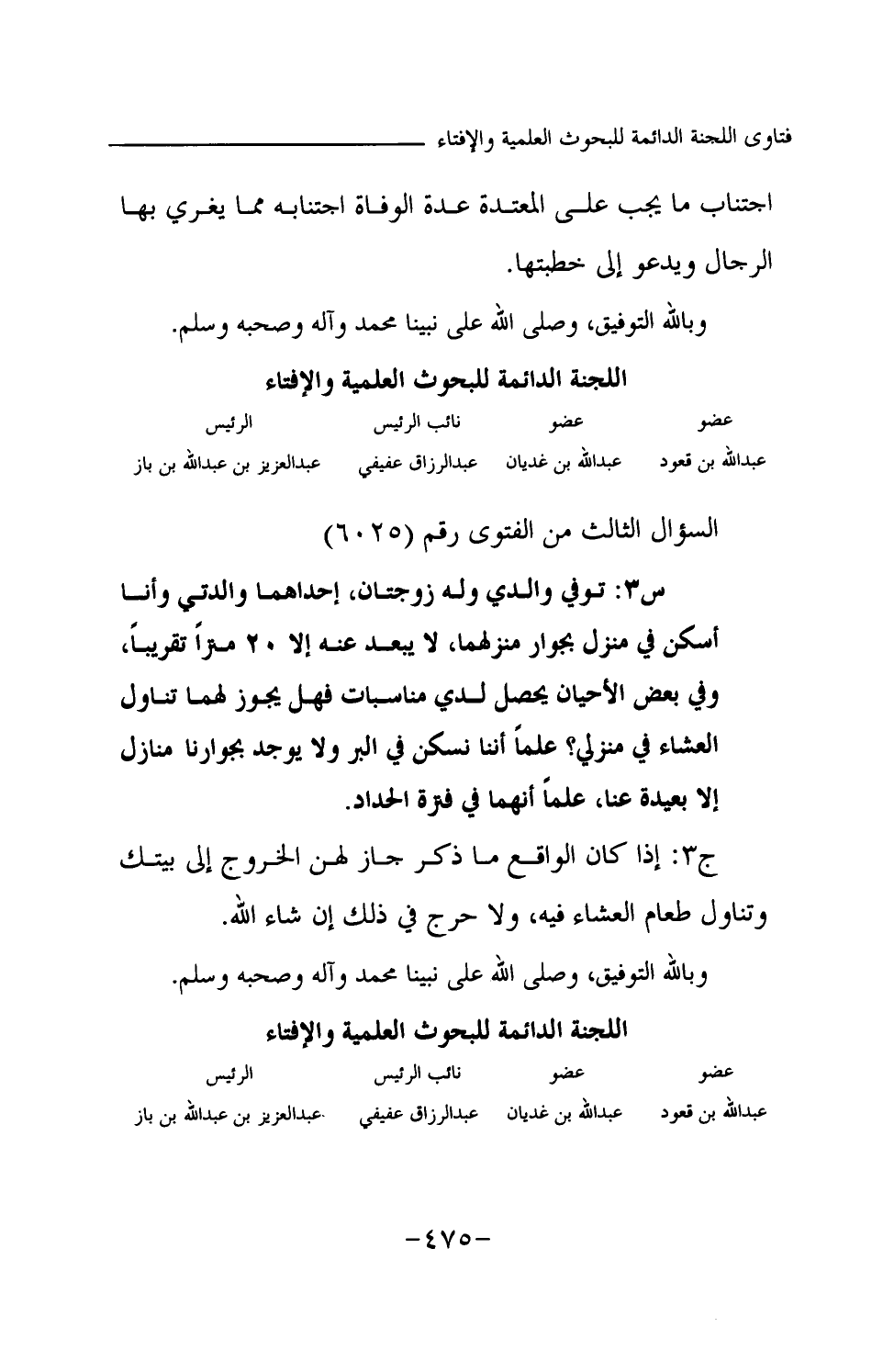 فتاوى اللجنة الدائمة للبحوث العلمية والإفتاء

اجتناب ما يجب على المعتدة عدة الوفاة اجتنابه مما يغري بها الرجال ويدعو إلى خطبتها.

وبالله التوفيق، وصلى الله على نبينا محمد وآله وصحبه وسلم.

اللجنة الدائمة للبحوث العلمية والإفتاء

| عضو | عضو | نائب الرئيس | الرئيس |
|---|---|---|---|
| عبدالله بن قعود | عبدالله بن غديان | عبدالرزاق عفيفي | عبدالعزيز بن عبدالله بن باز |

السؤال الثالث من الفتوى رقم (٦٠٢٥)

س٣: توفي والدي وله زوجتان، إحداهما والدتي وأنا أسكن في منزل بجوار منزلهما، لا يبعد عنه إلا ٢٠ متراً تقريباً، وفي بعض الأحيان يحصل لدي مناسبات فهل يجوز لهما تناول العشاء في منزلي؟ علماً أننا نسكن في البر ولا يوجد بجوارنا منازل إلا بعيدة عنا، علماً أنهما في فترة الحداد.

ج٣: إذا كان الواقع ما ذكر جاز لهن الخروج إلى بيتك وتناول طعام العشاء فيه، ولا حرج في ذلك إن شاء الله.

وبالله التوفيق، وصلى الله على نبينا محمد وآله وصحبه وسلم.

اللجنة الدائمة للبحوث العلمية والإفتاء

| عضو | عضو | نائب الرئيس | الرئيس |
|---|---|---|---|
| عبدالله بن قعود | عبدالله بن غديان | عبدالرزاق عفيفي | عبدالعزيز بن عبدالله بن باز |

-٤٧٥-